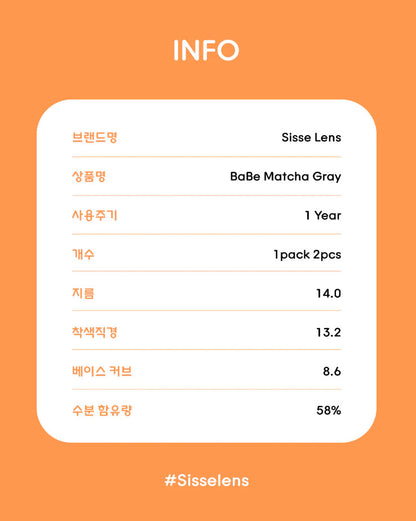 INFO

| 브랜드명 | Sisse Lens |
|---|---|
| 상품명 | BaBe Matcha Gray |
| 사용주기 | 1 Year |
| 개수 | 1pack 2pcs |
| 지름 | 14.0 |
| 착색직경 | 13.2 |
| 베이스 커브 | 8.6 |
| 수분 함유량 | 58% |

#Sisselens